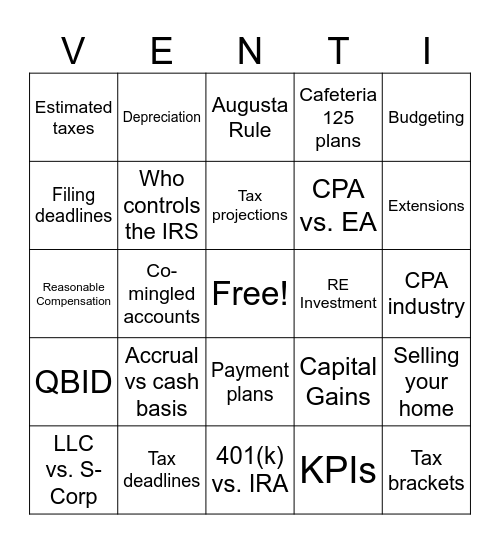 | V | E | N | T | I |
|---|---|---|---|---|
| Estimated taxes | Depreciation | Augusta Rule | Cafeteria 125 plans | Budgeting |
| Filing deadlines | Who controls the IRS | Tax projections | CPA vs. EA | Extensions |
| Reasonable Compensation | Co-mingled accounts | Free! | RE Investment | CPA industry |
| QBID | Accrual vs cash basis | Payment plans | Capital Gains | Selling your home |
| LLC vs. S-Corp | Tax deadlines | 401(k) vs. IRA | KPIs | Tax brackets |